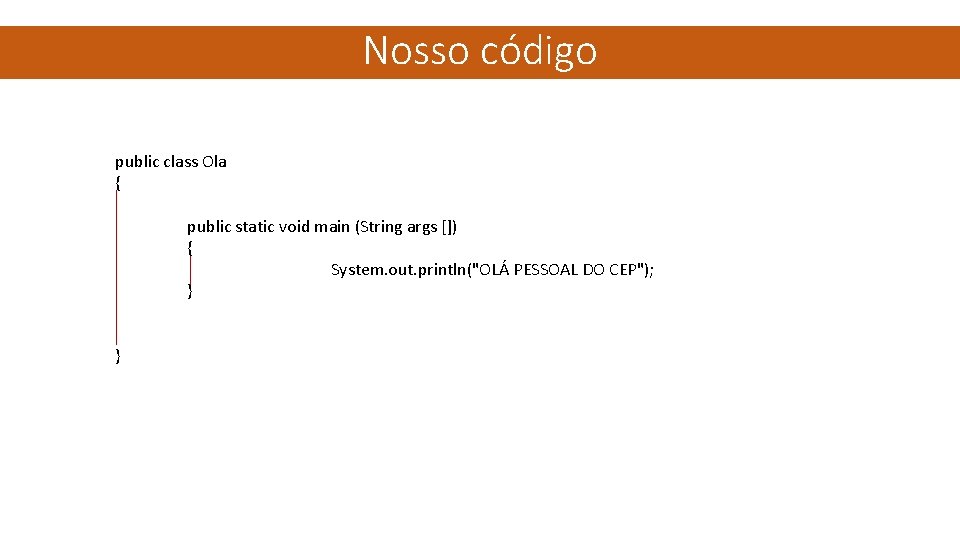 Nosso código

public class Ola
{
public static void main (String args [])
{
System.out.println("OLÁ PESSOAL DO CEP");
}
}